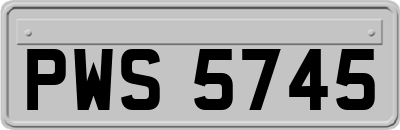 PWS 5745